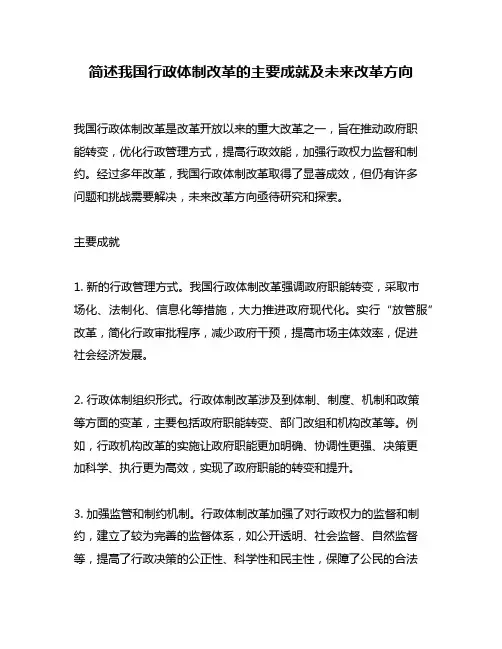 简述我国行政体制改革的主要成就及未来改革方向

我国行政体制改革是改革开放以来的重大改革之一，旨在推动政府职能转变，优化行政管理方式，提高行政效能，加强行政权力监督和制约。经过多年改革，我国行政体制改革取得了显著成效，但仍有许多问题和挑战需要解决，未来改革方向亟待研究和探索。

主要成就

1. 新的行政管理方式。我国行政体制改革强调政府职能转变，采取市场化、法制化、信息化等措施，大力推进政府现代化。实行“放管服”改革，简化行政审批程序，减少政府干预，提高市场主体效率，促进社会经济发展。

2. 行政体制组织形式。行政体制改革涉及到体制、制度、机制和政策等方面的变革，主要包括政府职能转变、部门改组和机构改革等。例如，行政机构改革的实施让政府职能更加明确、协调性更强、决策更加科学、执行更为高效，实现了政府职能的转变和提升。

3. 加强监管和制约机制。行政体制改革加强了对行政权力的监督和制约，建立了较为完善的监督体系，如公开透明、社会监督、自然监督等，提高了行政决策的公正性、科学性和民主性，保障了公民的合法